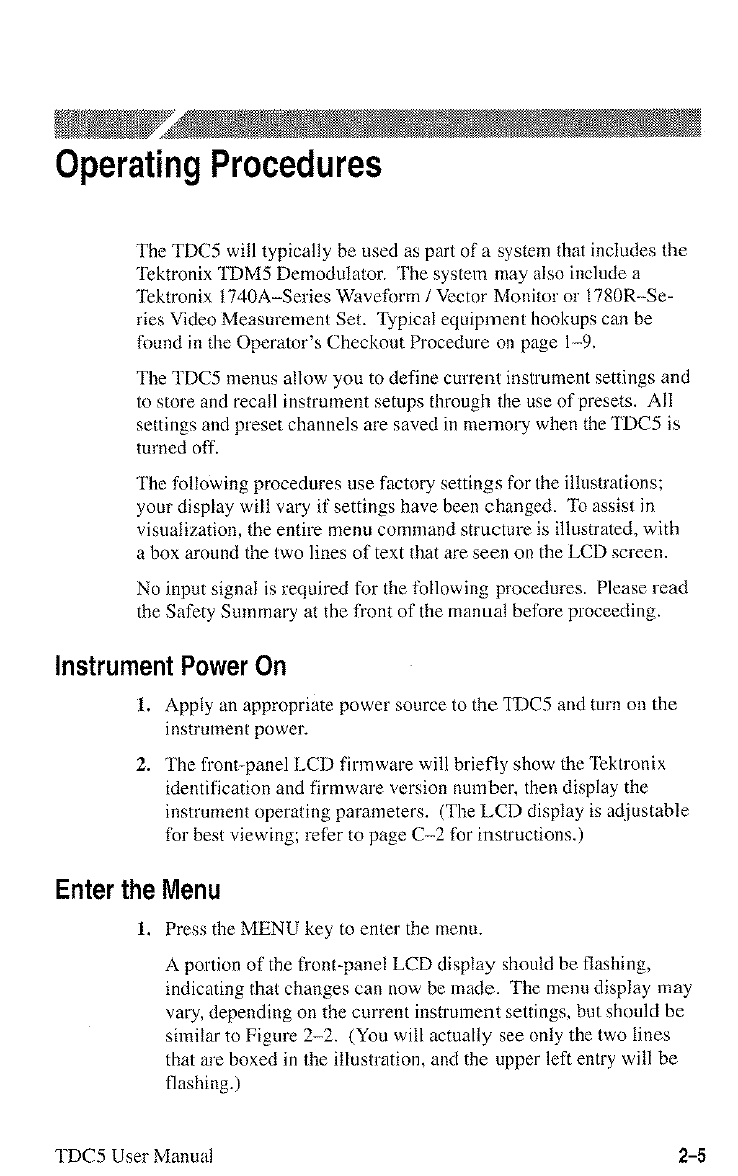 Operating Procedures

The TDC5 will typically be used as part of a system that includes the Tektronix TDM5 Demodulator. The system may also include a Tektronix 1740A–Series Waveform / Vector Monitor or 1780R–Series Video Measurement Set. Typical equipment hookups can be found in the Operator's Checkout Procedure on page 1–9.

The TDC5 menus allow you to define current instrument settings and to store and recall instrument setups through the use of presets. All settings and preset channels are saved in memory when the TDC5 is turned off.

The following procedures use factory settings for the illustrations; your display will vary if settings have been changed. To assist in visualization, the entire menu command structure is illustrated, with a box around the two lines of text that are seen on the LCD screen.

No input signal is required for the following procedures. Please read the Safety Summary at the front of the manual before proceeding.

Instrument Power On

1. Apply an appropriate power source to the TDC5 and turn on the instrument power.

2. The front-panel LCD firmware will briefly show the Tektronix identification and firmware version number, then display the instrument operating parameters. (The LCD display is adjustable for best viewing; refer to page C–2 for instructions.)

Enter the Menu

1. Press the MENU key to enter the menu.

A portion of the front-panel LCD display should be flashing, indicating that changes can now be made. The menu display may vary, depending on the current instrument settings, but should be similar to Figure 2–2. (You will actually see only the two lines that are boxed in the illustration, and the upper left entry will be flashing.)

TDC5 User Manual

2–5